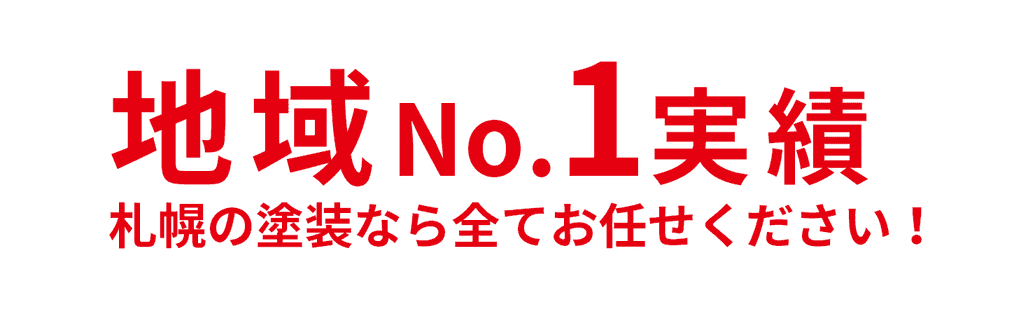 地域No.1実績
札幌の塗装なら全てお任せください！